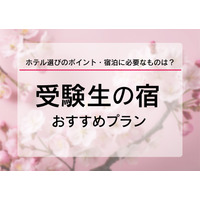 ホテル選びのポイント・宿泊に必要なものは？

受験生の宿
おすすめプラン